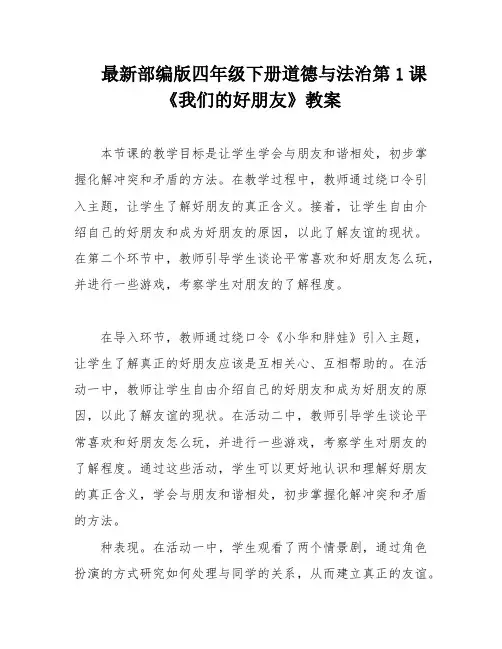 最新部编版四年级下册道德与法治第 1 课《我们的好朋友》教案

本节课的教学目标是让学生学会与朋友和谐相处，初步掌握化解冲突和矛盾的方法。在教学过程中，教师通过绕口令引入主题，让学生了解好朋友的真正含义。接着，让学生自由介绍自己的好朋友和成为好朋友的原因，以此了解友谊的现状。在第二个环节中，教师引导学生谈论平常喜欢和好朋友怎么玩，并进行一些游戏，考察学生对朋友的了解程度。

在导入环节，教师通过绕口令《小华和胖娃》引入主题，让学生了解真正的好朋友应该是互相关心、互相帮助的。在活动一中，教师让学生自由介绍自己的好朋友和成为好朋友的原因，以此了解友谊的现状。在活动二中，教师引导学生谈论平常喜欢和好朋友怎么玩，并进行一些游戏，考察学生对朋友的了解程度。通过这些活动，学生可以更好地认识和理解好朋友的真正含义，学会与朋友和谐相处，初步掌握化解冲突和矛盾的方法。

种表现。在活动一中，学生观看了两个情景剧，通过角色扮演的方式研究如何处理与同学的关系，从而建立真正的友谊。